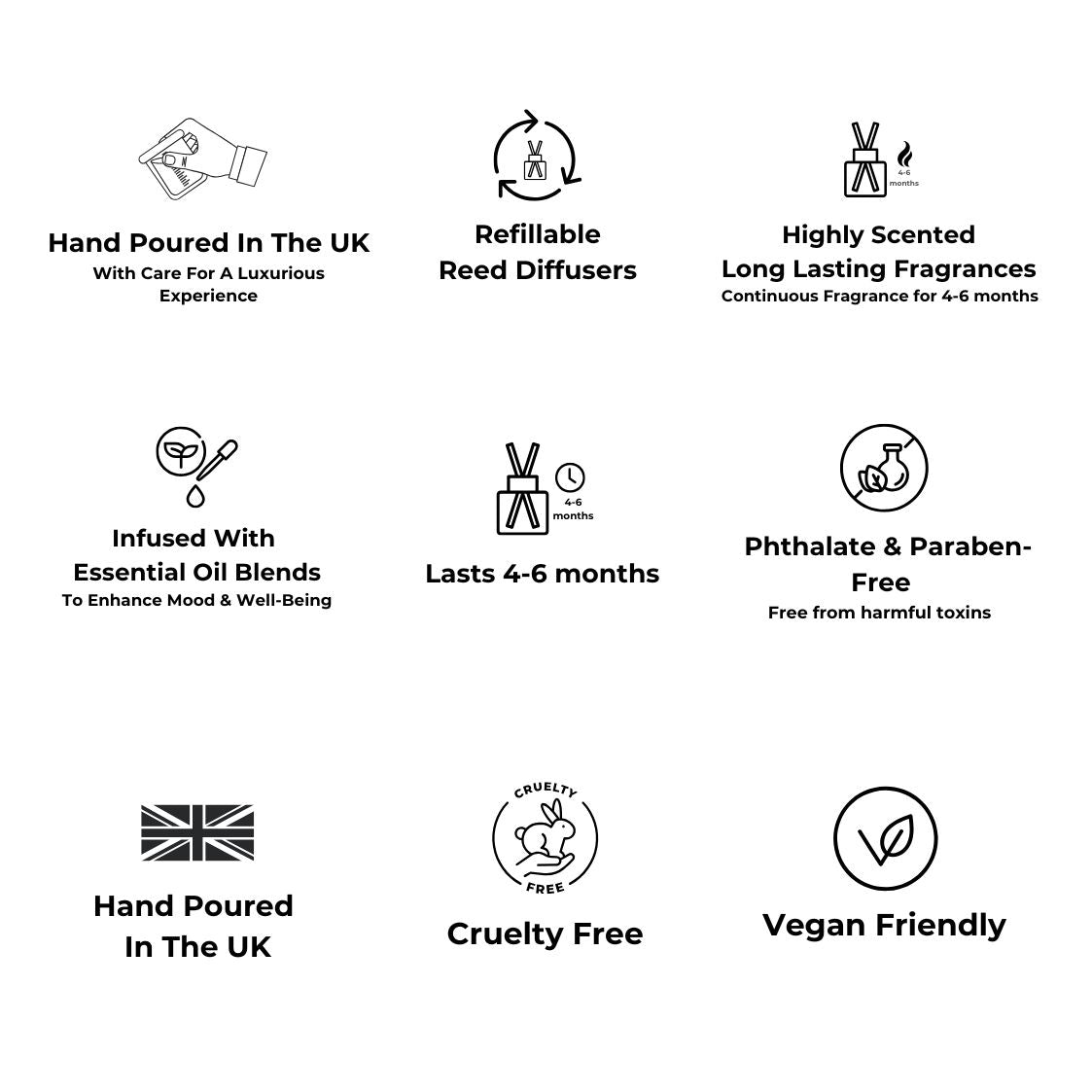 Hand Poured In The UK
With Care For A Luxurious Experience

Refillable
Reed Diffusers

4-6 months

Highly Scented
Long Lasting Fragrances
Continuous Fragrance for 4-6 months

Infused With
Essential Oil Blends
To Enhance Mood & Well-Being

4-6 months

Lasts 4-6 months

Phthalate & Paraben-Free
Free from harmful toxins

Hand Poured
In The UK

CRUELTY
FREE

Cruelty Free

Vegan Friendly